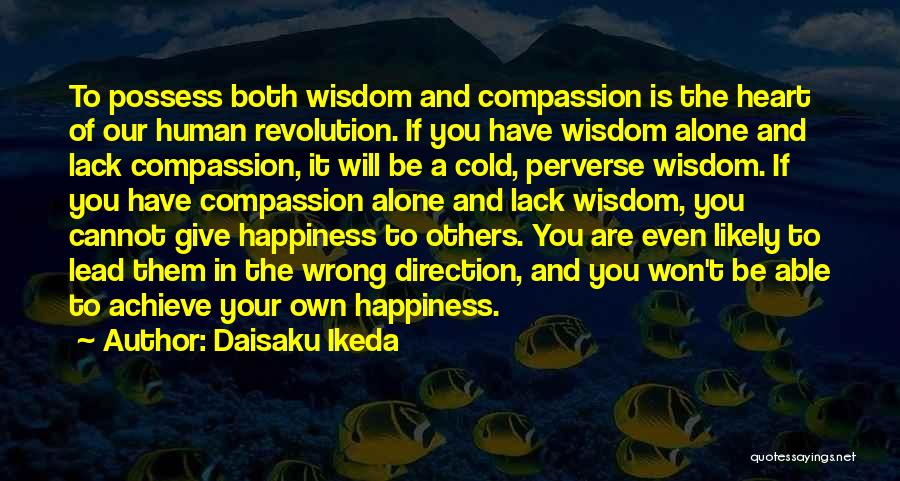 To possess both wisdom and compassion is the heart of our human revolution. If you have wisdom alone and lack compassion, it will be a cold, perverse wisdom. If you have compassion alone and lack wisdom, you cannot give happiness to others. You are even likely to lead them in the wrong direction, and you won't be able to achieve your own happiness.

Author: Daisaku Ikeda

quotessayings.net